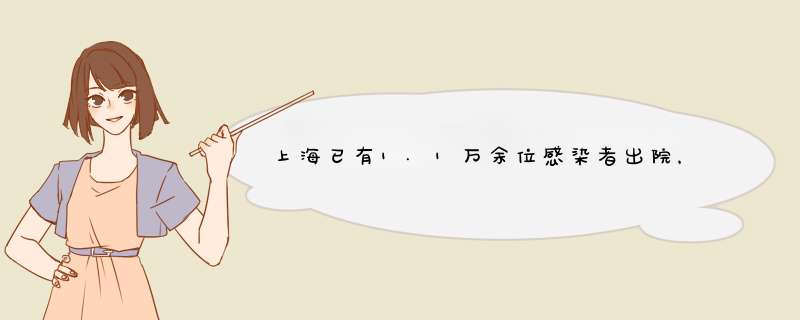 上海已有1.1万余位感染者出院，